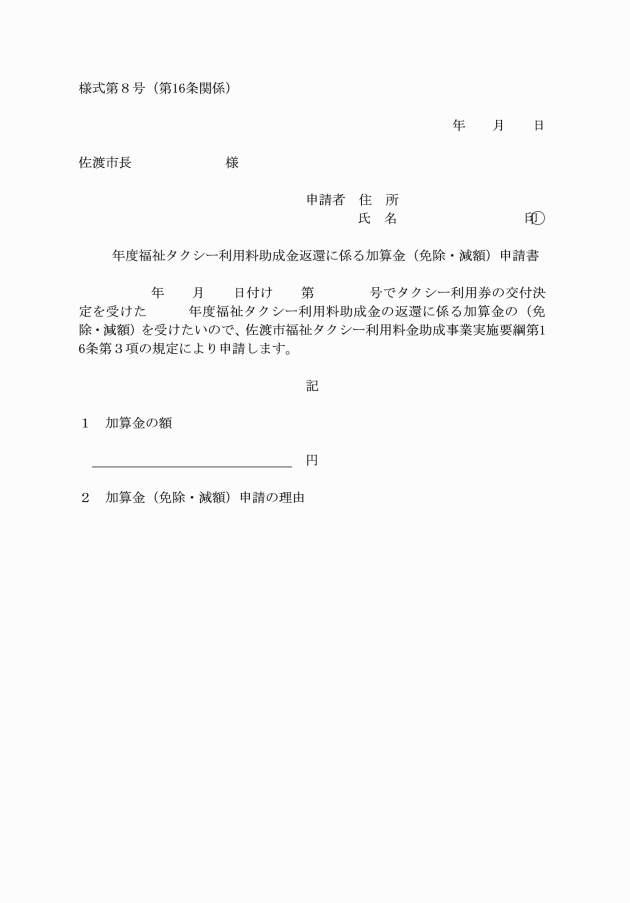 様式第８号（第16条関係）

年　　月　　日

佐渡市長　　　　　　　様

申請者　住　所
氏　名　　　　　　　　　㊞

年度福祉タクシー利用料助成金返還に係る加算金（免除・減額）申請書

年　　月　　日付け　　第　　　　号でタクシー利用券の交付決定を受けた　　　年度福祉タクシー利用料助成金の返還に係る加算金の（免除・減額）を受けたいので、佐渡市福祉タクシー利用料金助成事業実施要綱第16条第３項の規定により申請します。

記

１　加算金の額

円

２　加算金（免除・減額）申請の理由